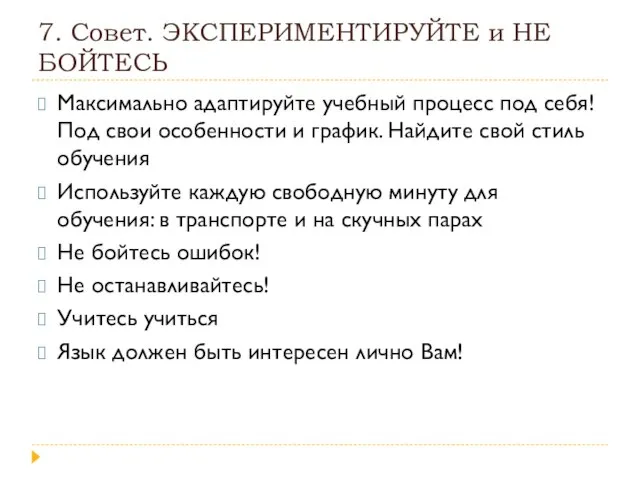 7. Совет. ЭКСПЕРИМЕНТИРУЙТЕ и НЕ БОЙТЕСЬ

Максимально адаптируйте учебный процесс под себя! Под свои особенности и график. Найдите свой стиль обучения

Используйте каждую свободную минуту для обучения: в транспорте и на скучных парах

Не бойтесь ошибок!

Не останавливайтесь!

Учитесь учиться

Язык должен быть интересен лично Вам!